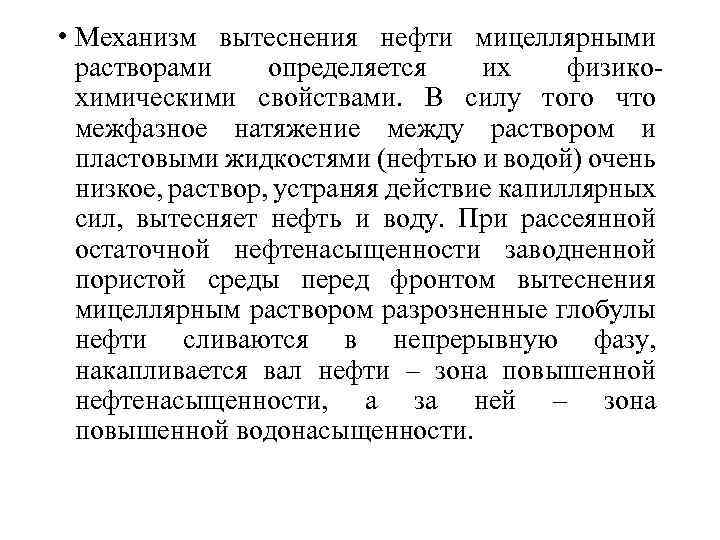 • Механизм вытеснения нефти мицеллярными растворами определяется их физико-химическими свойствами. В силу того что межфазное натяжение между раствором и пластовыми жидкостями (нефтью и водой) очень низкое, раствор, устраняя действие капиллярных сил, вытесняет нефть и воду. При рассеянной остаточной нефтенасыщенности заводненной пористой среды перед фронтом вытеснения мицеллярным раствором разрозненные глобулы нефти сливаются в непрерывную фазу, накапливается вал нефти – зона повышенной нефтенасыщенности, а за ней – зона повышенной водонасыщенности.